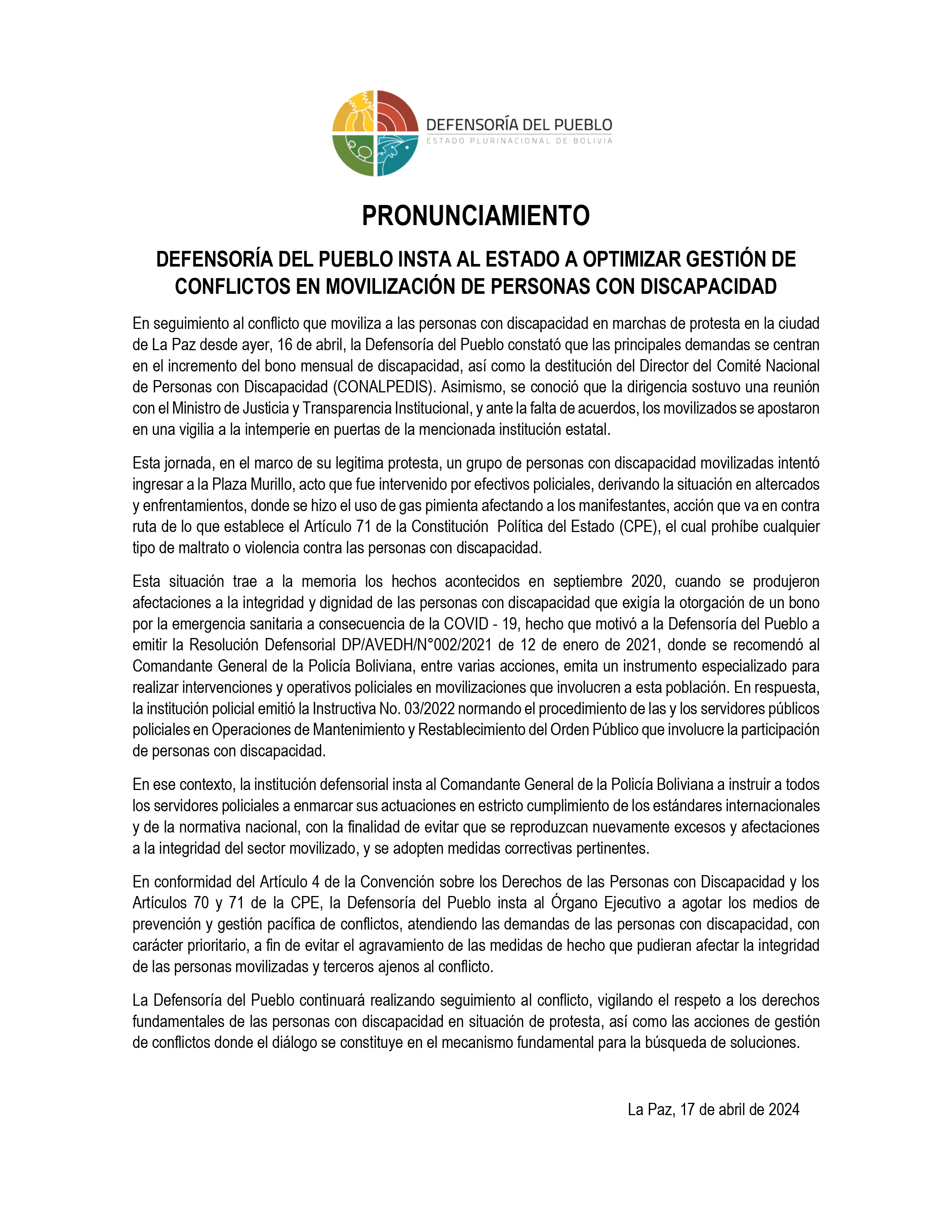 DEFENSORÍA DEL PUEBLO
ESTADO PLURINACIONAL DE BOLIVIA

PRONUNCIAMIENTO

DEFENSORÍA DEL PUEBLO INSTA AL ESTADO A OPTIMIZAR GESTIÓN DE CONFLICTOS EN MOVILIZACIÓN DE PERSONAS CON DISCAPACIDAD

En seguimiento al conflicto que moviliza a las personas con discapacidad en marchas de protesta en la ciudad de La Paz desde ayer, 16 de abril, la Defensoría del Pueblo constató que las principales demandas se centran en el incremento del bono mensual de discapacidad, así como la destitución del Director del Comité Nacional de Personas con Discapacidad (CONALPEDIS). Asimismo, se conoció que la dirigencia sostuvo una reunión con el Ministro de Justicia y Transparencia Institucional, y ante la falta de acuerdos, los movilizados se apostaron en una vigilia a la intemperie en puertas de la mencionada institución estatal.

Esta jornada, en el marco de su legitima protesta, un grupo de personas con discapacidad movilizadas intentó ingresar a la Plaza Murillo, acto que fue intervenido por efectivos policiales, derivando la situación en altercados y enfrentamientos, donde se hizo el uso de gas pimienta afectando a los manifestantes, acción que va en contra ruta de lo que establece el Artículo 71 de la Constitución Política del Estado (CPE), el cual prohíbe cualquier tipo de maltrato o violencia contra las personas con discapacidad.

Esta situación trae a la memoria los hechos acontecidos en septiembre 2020, cuando se produjeron afectaciones a la integridad y dignidad de las personas con discapacidad que exigía la otorgación de un bono por la emergencia sanitaria a consecuencia de la COVID - 19, hecho que motivó a la Defensoría del Pueblo a emitir la Resolución Defensorial DP/AVEDH/N°002/2021 de 12 de enero de 2021, donde se recomendó al Comandante General de la Policía Boliviana, entre varias acciones, emita un instrumento especializado para realizar intervenciones y operativos policiales en movilizaciones que involucren a esta población. En respuesta, la institución policial emitió la Instructiva No. 03/2022 normando el procedimiento de las y los servidores públicos policiales en Operaciones de Mantenimiento y Restablecimiento del Orden Público que involucre la participación de personas con discapacidad.

En ese contexto, la institución defensorial insta al Comandante General de la Policía Boliviana a instruir a todos los servidores policiales a enmarcar sus actuaciones en estricto cumplimiento de los estándares internacionales y de la normativa nacional, con la finalidad de evitar que se reproduzcan nuevamente excesos y afectaciones a la integridad del sector movilizado, y se adopten medidas correctivas pertinentes.

En conformidad del Artículo 4 de la Convención sobre los Derechos de las Personas con Discapacidad y los Artículos 70 y 71 de la CPE, la Defensoría del Pueblo insta al Órgano Ejecutivo a agotar los medios de prevención y gestión pacífica de conflictos, atendiendo las demandas de las personas con discapacidad, con carácter prioritario, a fin de evitar el agravamiento de las medidas de hecho que pudieran afectar la integridad de las personas movilizadas y terceros ajenos al conflicto.

La Defensoría del Pueblo continuará realizando seguimiento al conflicto, vigilando el respeto a los derechos fundamentales de las personas con discapacidad en situación de protesta, así como las acciones de gestión de conflictos donde el diálogo se constituye en el mecanismo fundamental para la búsqueda de soluciones.

La Paz, 17 de abril de 2024